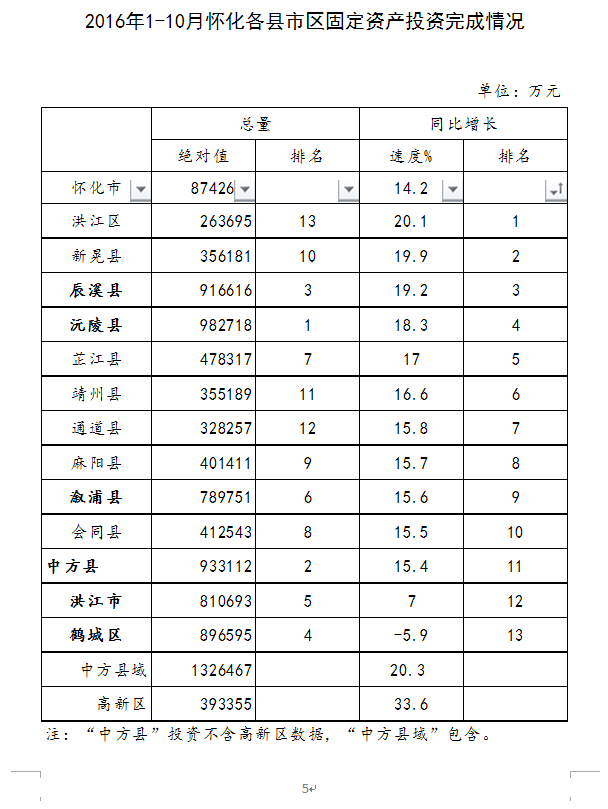 2016年1-10月怀化各县市区固定资产投资完成情况

单位：万元

| | 总量 | | 同比增长 | |
|---|---|---|---|---|
| | 绝对值 | 排名 | 速度% | 排名 |
| 怀化市 | 87426 | | 14.2 | |
| 洪江区 | 263695 | 13 | 20.1 | 1 |
| 新晃县 | 356181 | 10 | 19.9 | 2 |
| 辰溪县 | 916616 | 3 | 19.2 | 3 |
| 沅陵县 | 982718 | 1 | 18.3 | 4 |
| 芷江县 | 478317 | 7 | 17 | 5 |
| 靖州县 | 355189 | 11 | 16.6 | 6 |
| 通道县 | 328257 | 12 | 15.8 | 7 |
| 麻阳县 | 401411 | 9 | 15.7 | 8 |
| 溆浦县 | 789751 | 6 | 15.6 | 9 |
| 会同县 | 412543 | 8 | 15.5 | 10 |
| 中方县 | 933112 | 2 | 15.4 | 11 |
| 洪江市 | 810693 | 5 | 7 | 12 |
| 鹤城区 | 896595 | 4 | -5.9 | 13 |
| 中方县域 | 1326467 | | 20.3 | |
| 高新区 | 393355 | | 33.6 | |

注：“中方县”投资不含高新区数据，“中方县域”包含。

5